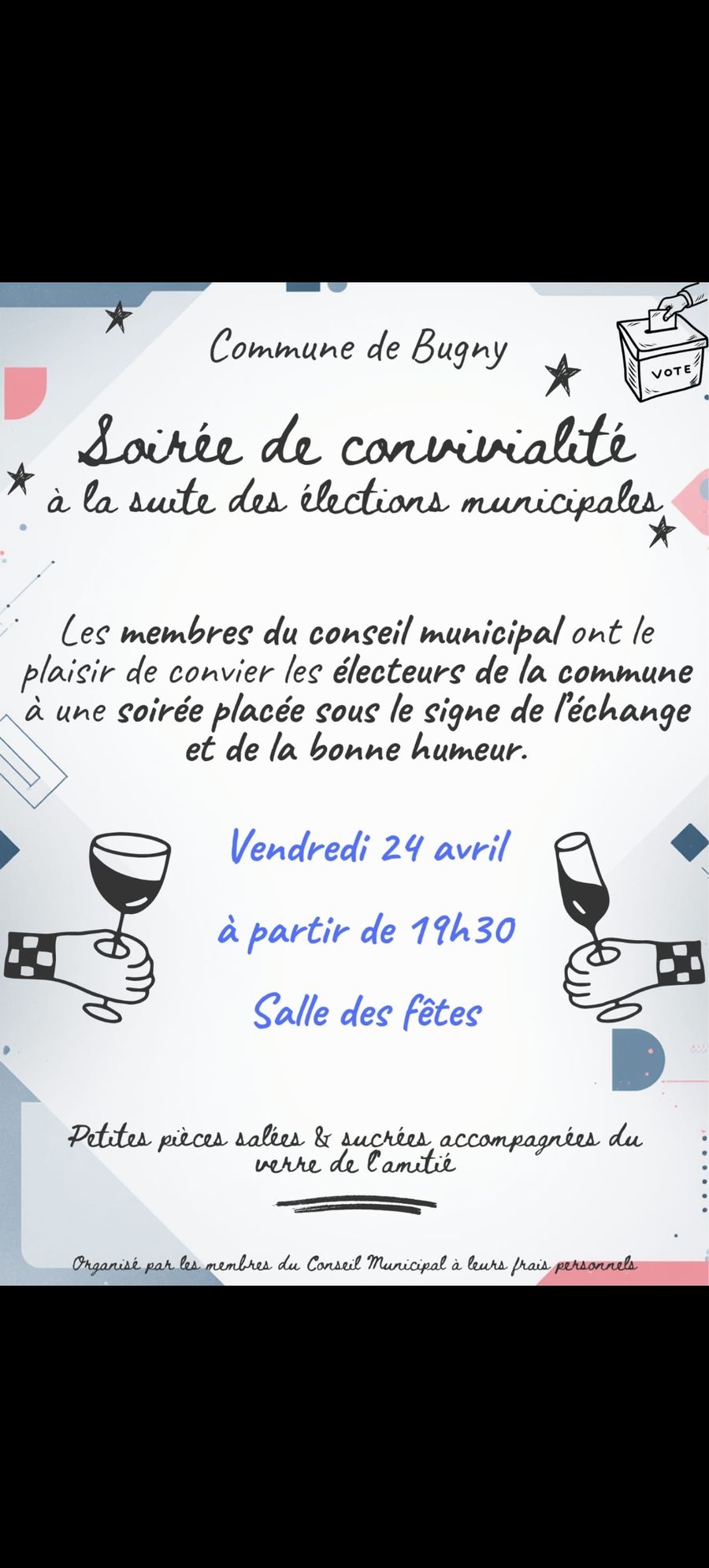 VOTE

Commune de Bugny

Soirée de convivialité
à la suite des élections municipales

Les membres du conseil municipal ont le plaisir de convier les électeurs de la commune à une soirée placée sous le signe de l'échange et de la bonne humeur.

Vendredi 24 avril

à partir de 19h30

Salle des fêtes

Petites pièces salées & sucrées accompagnées du verre de l'amitié

Organisé par les membres du Conseil Municipal à leurs frais personnels